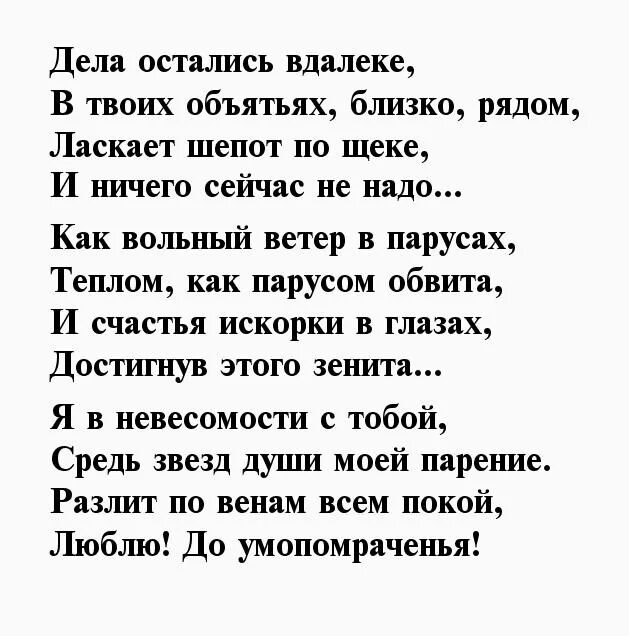 Дела остались вдалеке,
В твоих объятьях, близко, рядом,
Ласкает шепот по щеке,
И ничего сейчас не надо...

Как вольный ветер в парусах,
Теплом, как парусом обвита,
И счастья искорки в глазах,
Достигнув этого зенита...

Я в невесомости с тобой,
Средь звезд души моей парение.
Разлит по венам всем покой,
Люблю! До умопомраченья!